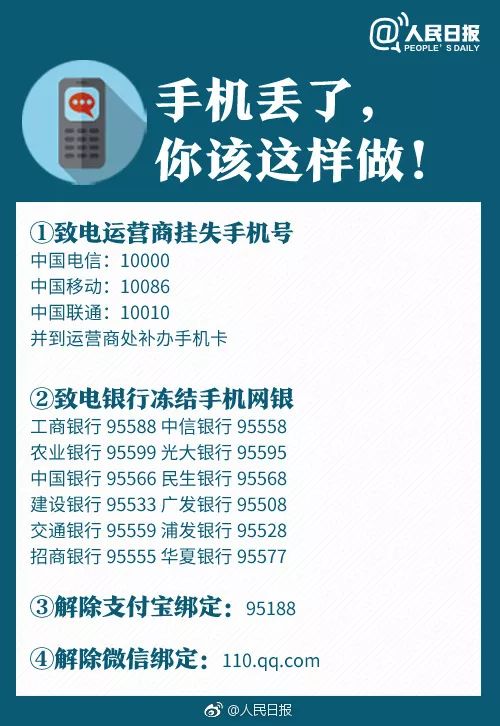 @人民日报
PEOPLE'S DAILY

手机丢了，
你该这样做！

①致电运营商挂失手机号
中国电信：10000
中国移动：10086
中国联通：10010
并到运营商处补办手机卡

②致电银行冻结手机网银
工商银行 95588 中信银行 95558
农业银行 95599 光大银行 95595
中国银行 95566 民生银行 95568
建设银行 95533 广发银行 95508
交通银行 95559 浦发银行 95528
招商银行 95555 华夏银行 95577

③解除支付宝绑定：95188

④解除微信绑定：110.qq.com

@人民日报